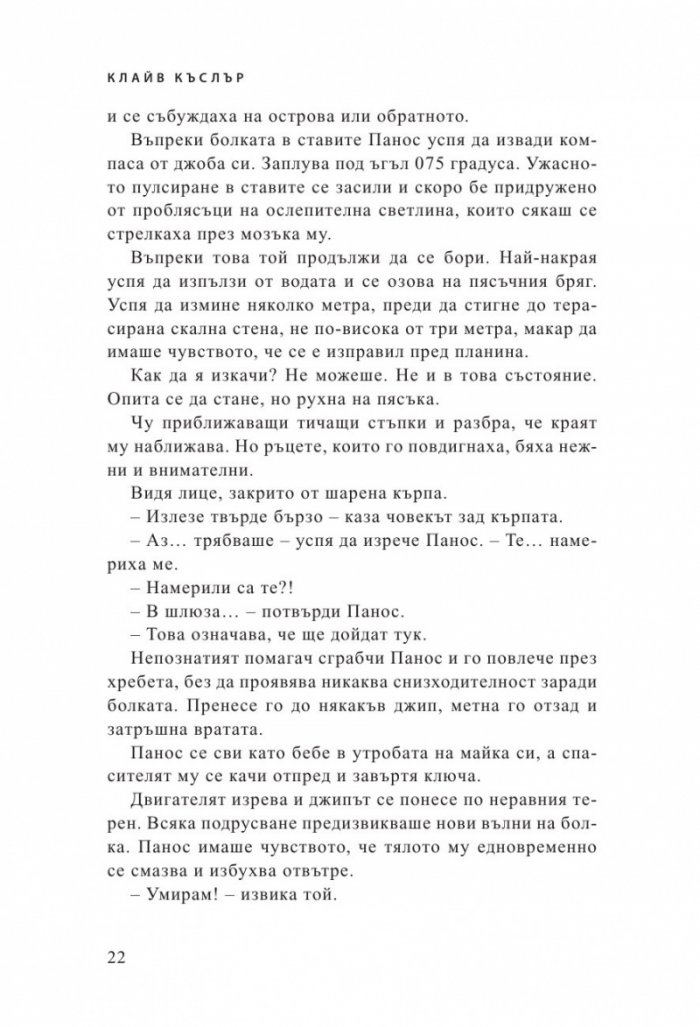 КЛАЙВ КЪСЛЪР

и се събуждаха на острова или обратното.

Въпреки болката в ставите Панос успя да извади компаса от джоба си. Заплува под ъгъл 075 градуса. Ужасното пулсиране в ставите се засили и скоро бе придружено от проблясъци на ослепителна светлина, които сякаш се стрелкаха през мозъка му.

Въпреки това той продължи да се бори. Най-накрая успя да изпълзи от водата и се озова на пясъчния бряг. Успя да измине няколко метра, преди да стигне до терасирана скална стена, не по-висока от три метра, макар да имаше чувството, че се е изправил пред планина.

Как да я изкачи? Не можеше. Не и в това състояние. Опита се да стане, но рухна на пясъка.

Чу приближаващи тичащи стъпки и разбра, че краят му наближава. Но ръцете, които го повдигнаха, бяха нежни и внимателни.

Видя лице, закрито от шарена кърпа.

– Излезе твърде бързо – каза човекът зад кърпата.

– Аз... трябваше – успя да изрече Панос. – Те... намериха ме.

– Намерили са те?!

– В шлюза... – потвърди Панос.

– Това означава, че ще дойдат тук.

Непознатият помагач сграбчи Панос и го повлече през хребета, без да проявява никаква снизходителност заради болката. Пренесе го до някакъв джип, метна го отзад и затръшна вратата.

Панос се сви като бебе в утробата на майка си, а спасителят му се качи отпред и завъртя ключа.

Двигателят изрева и джипът се понесе по неравния терен. Всяка подрусване предизвикваше нови вълни на болка. Панос имаше чувството, че тялото му едновременно се смазва и избухва отвътре.

– Умирам! – извика той.

22